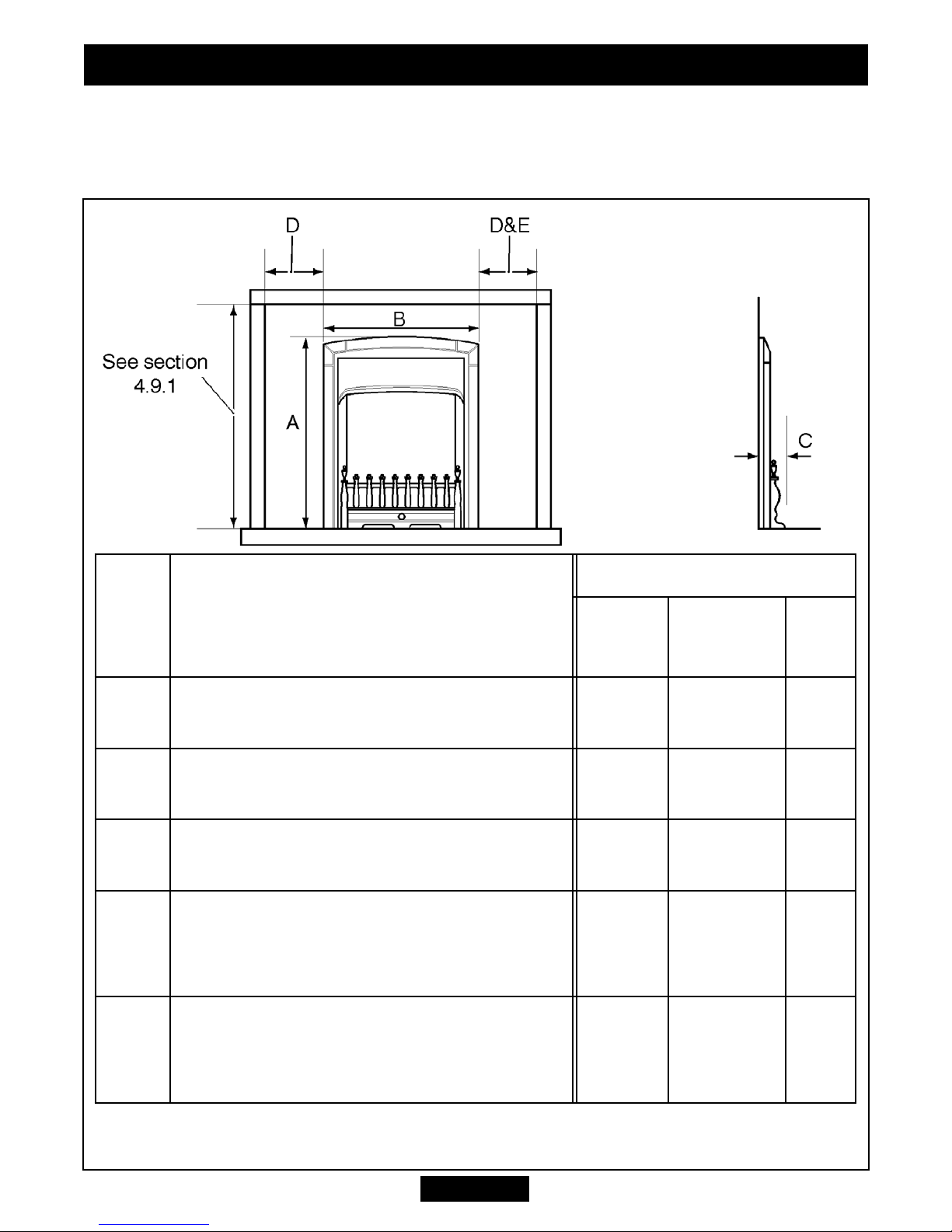 D

D&E

B

See section 4.9.1

A

C